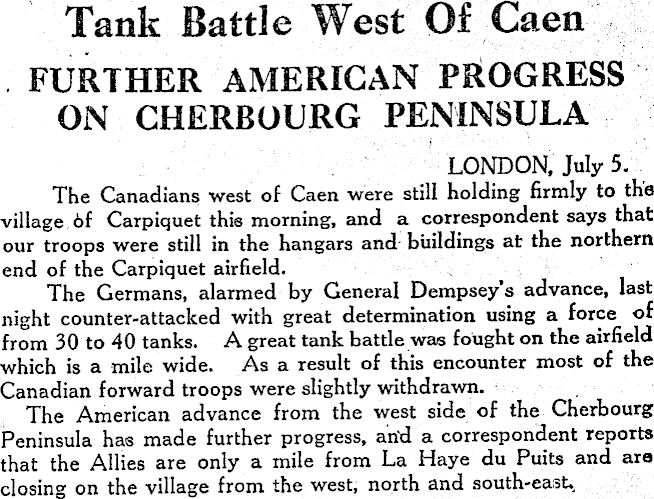 Tank Battle West Of Caen

FURTHER AMERICAN PROGRESS ON CHERBOURG PENINSULA

LONDON, July 5.

The Canadians west of Caen were still holding firmly to the village of Carpiquet this morning, and a correspondent says that our troops were still in the hangars and buildings at the northern end of the Carpiquet airfield.

The Germans, alarmed by General Dempsey's advance, last night counter-attacked with great determination using a force of from 30 to 40 tanks. A great tank battle was fought on the airfield which is a mile wide. As a result of this encounter most of the Canadian forward troops were slightly withdrawn.

The American advance from the west side of the Cherbourg Peninsula has made further progress, and a correspondent reports that the Allies are only a mile from La Haye du Puits and are closing on the village from the west, north and south-east.